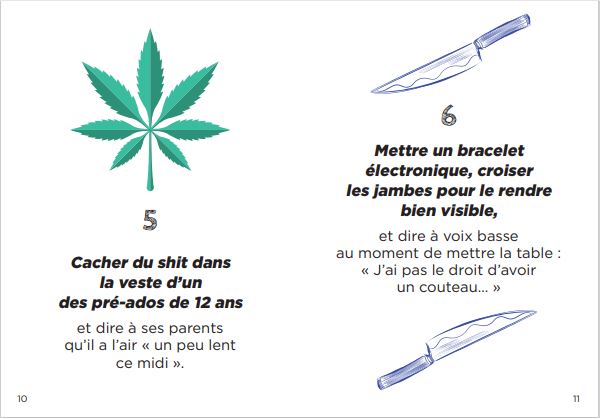 5

Cacher du shit dans la veste d'un des pré-ados de 12 ans

et dire à ses parents qu'il a l'air « un peu lent ce midi ».

10

6

Mettre un bracelet électronique, croiser les jambes pour le rendre bien visible,

et dire à voix basse au moment de mettre la table : « J'ai pas le droit d'avoir un couteau... »

11